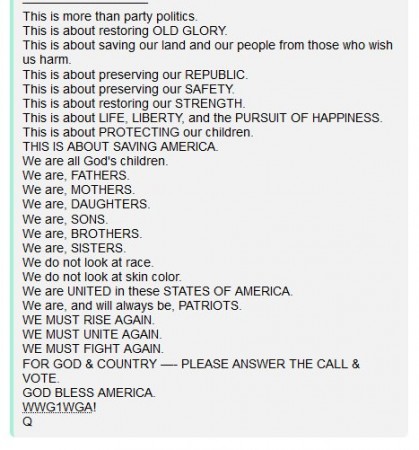 This is more than party politics.
This is about restoring OLD GLORY.
This is about saving our land and our people from those who wish us harm.
This is about preserving our REPUBLIC.
This is about preserving our SAFETY.
This is about restoring our STRENGTH.
This is about LIFE, LIBERTY, and the PURSUIT OF HAPPINESS.
This is about PROTECTING our children.
THIS IS ABOUT SAVING AMERICA.
We are all God's children.
We are, FATHERS.
We are, MOTHERS.
We are, DAUGHTERS.
We are, SONS.
We are, BROTHERS.
We are, SISTERS.
We do not look at race.
We do not look at skin color.
We are UNITED in these STATES OF AMERICA.
We are, and will always be, PATRIOTS.
WE MUST RISE AGAIN.
WE MUST UNITE AGAIN.
WE MUST FIGHT AGAIN.
FOR GOD & COUNTRY —- PLEASE ANSWER THE CALL & VOTE.
GOD BLESS AMERICA.
WWG1WGA!
Q